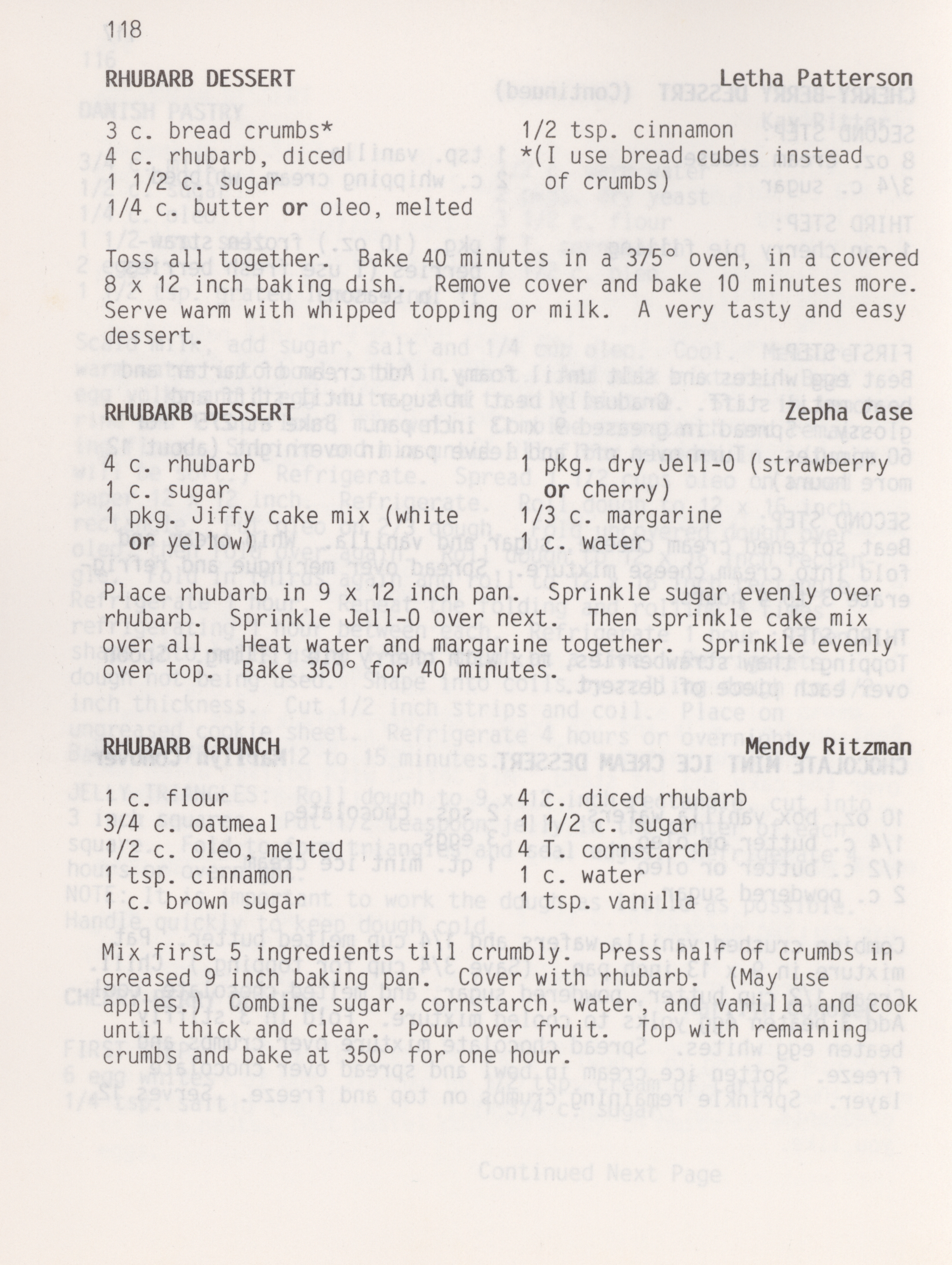 118

RHUBARB DESSERT Letha Patterson

3 c. bread crumbs*
4 c. rhubarb, diced
1 1/2 c. sugar
1/4 c. butter or oleo, melted

1/2 tsp. cinnamon
*(I use bread cubes instead of crumbs)

Toss all together. Bake 40 minutes in a 375° oven, in a covered 8 x 12 inch baking dish. Remove cover and bake 10 minutes more. Serve warm with whipped topping or milk. A very tasty and easy dessert.

RHUBARB DESSERT Zepha Case

4 c. rhubarb
1 c. sugar
1 pkg. Jiffy cake mix (white or yellow)

1 pkg. dry Jell-O (strawberry or cherry)
1/3 c. margarine
1 c. water

Place rhubarb in 9 x 12 inch pan. Sprinkle sugar evenly over rhubarb. Sprinkle Jell-O over next. Then sprinkle cake mix over all. Heat water and margarine together. Sprinkle evenly over top. Bake 350° for 40 minutes.

RHUBARB CRUNCH Mendy Ritzman

1 c. flour
3/4 c. oatmeal
1/2 c. oleo, melted
1 tsp. cinnamon
1 c. brown sugar

4 c. diced rhubarb
1 1/2 c. sugar
4 T. cornstarch
1 c. water
1 tsp. vanilla

Mix first 5 ingredients till crumbly. Press half of crumbs in greased 9 inch baking pan. Cover with rhubarb. (May use apples.) Combine sugar, cornstarch, water, and vanilla and cook until thick and clear. Pour over fruit. Top with remaining crumbs and bake at 350° for one hour.